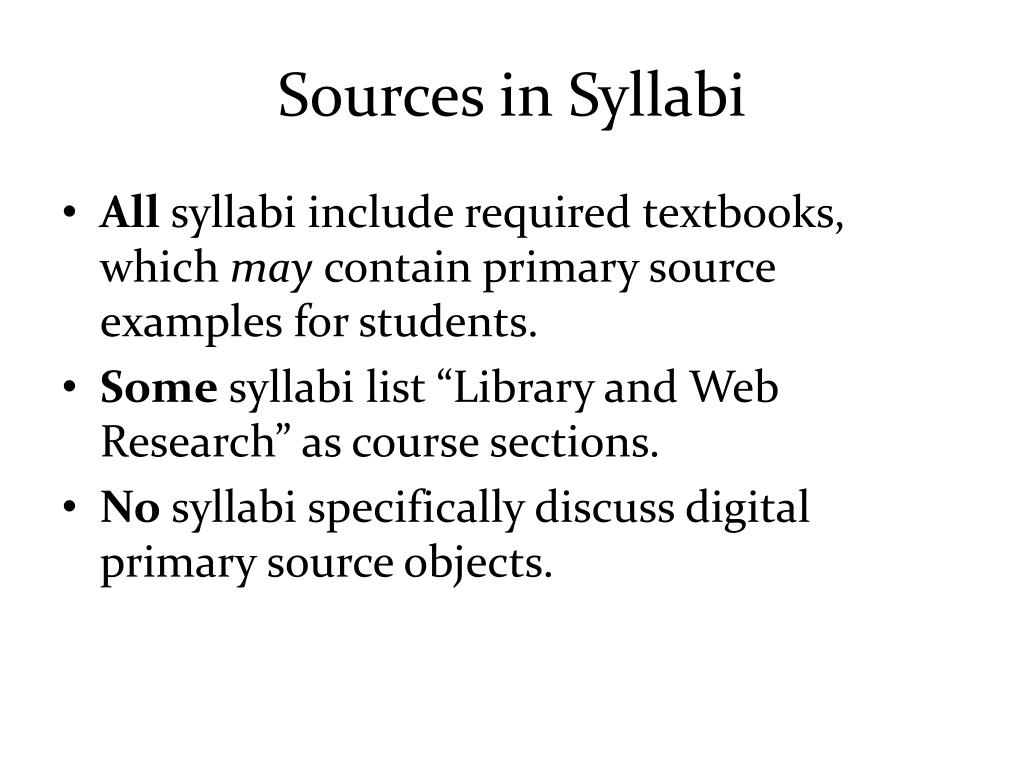 Sources in Syllabi

• All syllabi include required textbooks, which may contain primary source examples for students.
• Some syllabi list “Library and Web Research” as course sections.
• No syllabi specifically discuss digital primary source objects.